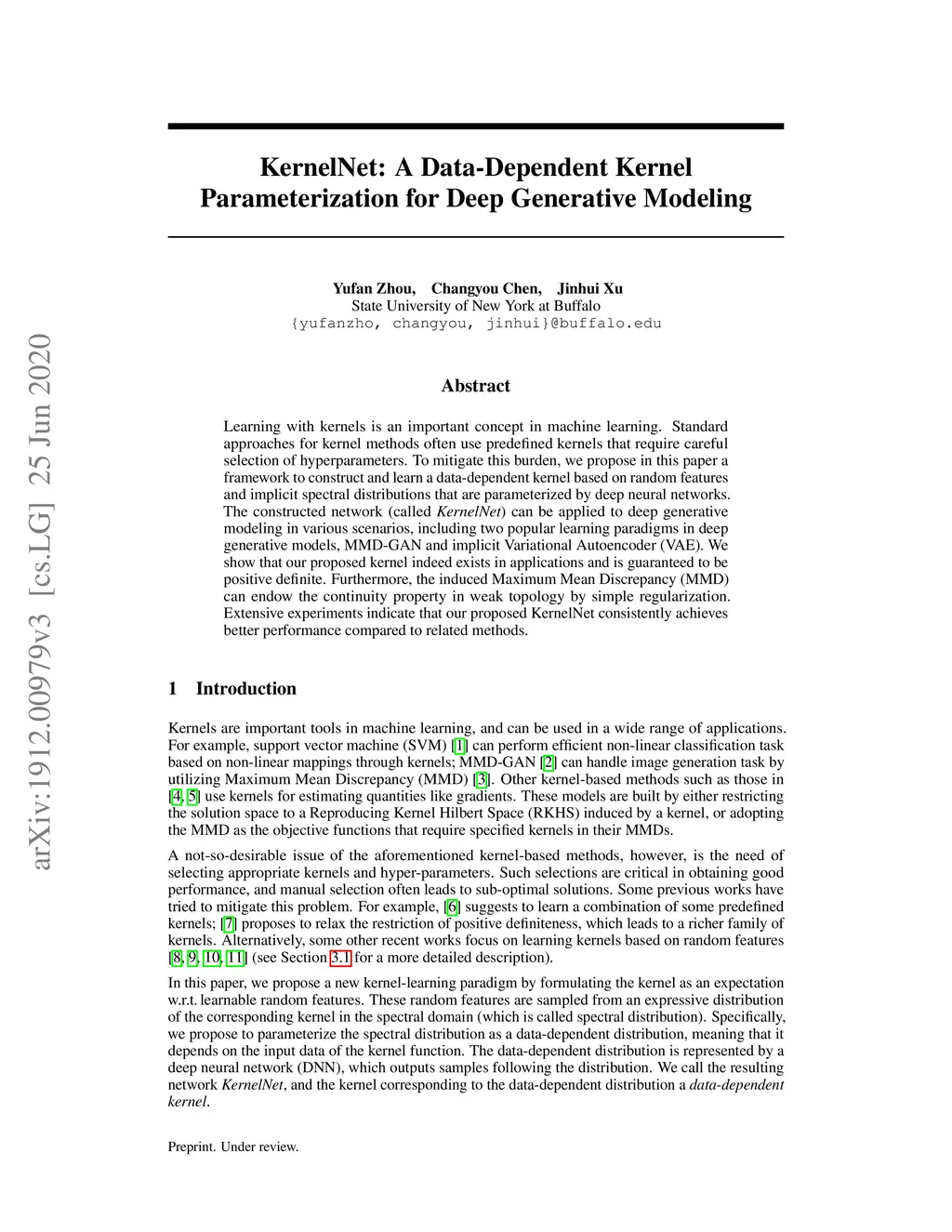 arXiv:1912.00979v3 [cs.LG] 25 Jun 2020

KernelNet: A Data-Dependent Kernel Parameterization for Deep Generative Modeling

Yufan Zhou, Changyou Chen, Jinhui Xu
State University of New York at Buffalo
{yufanzho, changyou, jinhui}@buffalo.edu

Abstract

Learning with kernels is an important concept in machine learning. Standard approaches for kernel methods often use predefined kernels that require careful selection of hyperparameters. To mitigate this burden, we propose in this paper a framework to construct and learn a data-dependent kernel based on random features and implicit spectral distributions that are parameterized by deep neural networks. The constructed network (called KernelNet) can be applied to deep generative modeling in various scenarios, including two popular learning paradigms in deep generative models, MMD-GAN and implicit Variational Autoencoder (VAE). We show that our proposed kernel indeed exists in applications and is guaranteed to be positive definite. Furthermore, the induced Maximum Mean Discrepancy (MMD) can endow the continuity property in weak topology by simple regularization. Extensive experiments indicate that our proposed KernelNet consistently achieves better performance compared to related methods.

1 Introduction

Kernels are important tools in machine learning, and can be used in a wide range of applications. For example, support vector machine (SVM) [1] can perform efficient non-linear classification task based on non-linear mappings through kernels; MMD-GAN [2] can handle image generation task by utilizing Maximum Mean Discrepancy (MMD) [3]. Other kernel-based methods such as those in [4, 5] use kernels for estimating quantities like gradients. These models are built by either restricting the solution space to a Reproducing Kernel Hilbert Space (RKHS) induced by a kernel, or adopting the MMD as the objective functions that require specified kernels in their MMDs.

A not-so-desirable issue of the aforementioned kernel-based methods, however, is the need of selecting appropriate kernels and hyper-parameters. Such selections are critical in obtaining good performance, and manual selection often leads to sub-optimal solutions. Some previous works have tried to mitigate this problem. For example, [6] suggests to learn a combination of some predefined kernels; [7] proposes to relax the restriction of positive definiteness, which leads to a richer family of kernels. Alternatively, some other recent works focus on learning kernels based on random features [8, 9, 10, 11] (see Section 3.1 for a more detailed description).

In this paper, we propose a new kernel-learning paradigm by formulating the kernel as an expectation w.r.t. learnable random features. These random features are sampled from an expressive distribution of the corresponding kernel in the spectral domain (which is called spectral distribution). Specifically, we propose to parameterize the spectral distribution as a data-dependent distribution, meaning that it depends on the input data of the kernel function. The data-dependent distribution is represented by a deep neural network (DNN), which outputs samples following the distribution. We call the resulting network KernelNet, and the kernel corresponding to the data-dependent distribution a data-dependent kernel.

Preprint. Under review.